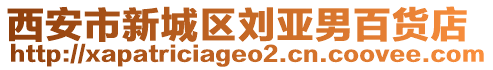 西安市新城区刘亚男百货店
http://xapatriciageo2.cn.coovee.com